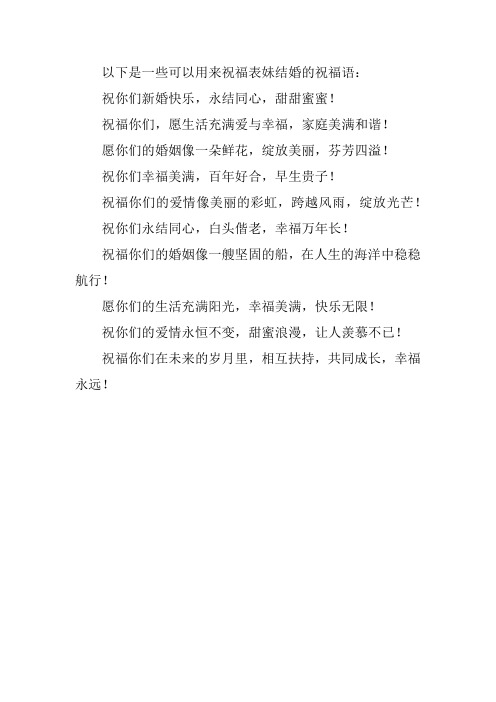 以下是一些可以用来祝福表妹结婚的祝福语：

祝你们新婚快乐，永结同心，甜甜蜜蜜！

祝福你们，愿生活充满爱与幸福，家庭美满和谐！

愿你们的婚姻像一朵鲜花，绽放美丽，芬芳四溢！

祝你们幸福美满，百年好合，早生贵子！

祝福你们的爱情像美丽的彩虹，跨越风雨，绽放光芒！

祝你们永结同心，白头偕老，幸福万年长！

祝福你们的婚姻像一艘坚固的船，在人生的海洋中稳稳航行！

愿你们的生活充满阳光，幸福美满，快乐无限！

祝你们的爱情永恒不变，甜蜜浪漫，让人羡慕不已！

祝福你们在未来的岁月里，相互扶持，共同成长，幸福永远！